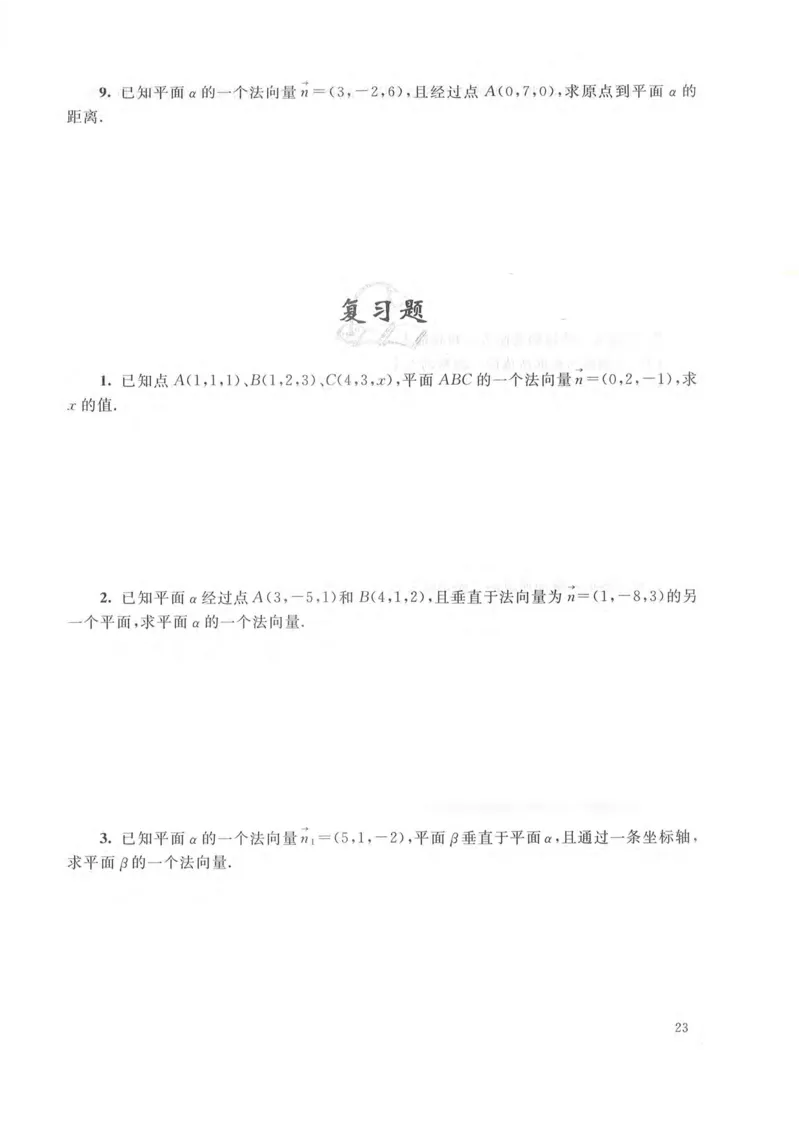 9. 已知平面 $\alpha$ 的一个法向量 $\vec{n}=(3,-2,6)$，且经过点 $A(0,7,0)$，求原点到平面 $\alpha$ 的距离.

复习题

1. 已知点 $A(1,1,1)$、$B(1,2,3)$、$C(4,3,x)$，平面 $ABC$ 的一个法向量 $\vec{n}=(0,2,-1)$，求 $x$ 的值.

2. 已知平面 $\alpha$ 经过点 $A(3,-5,1)$ 和 $B(4,1,2)$，且垂直于法向量为 $\vec{n}=(1,-8,3)$ 的另一个平面，求平面 $\alpha$ 的一个法向量.

3. 已知平面 $\alpha$ 的一个法向量 $\vec{n}_1=(5,1,-2)$，平面 $\beta$ 垂直于平面 $\alpha$，且通过一条坐标轴，求平面 $\beta$ 的一个法向量.

23